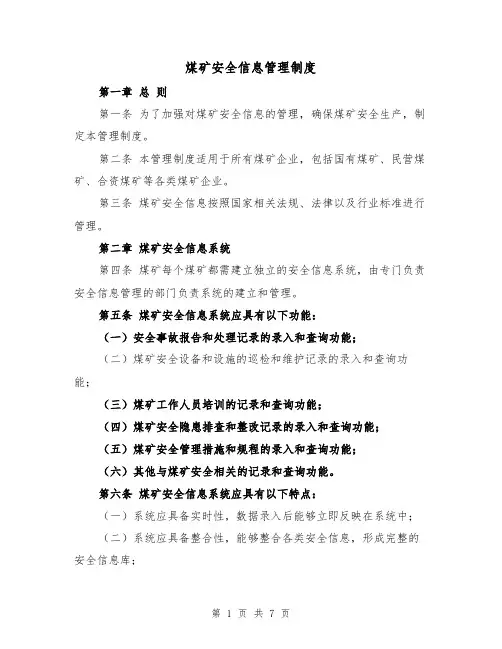 煤矿安全信息管理制度

第一章 总 则

第一条 为了加强对煤矿安全信息的管理，确保煤矿安全生产，制定本管理制度。

第二条 本管理制度适用于所有煤矿企业，包括国有煤矿、民营煤矿、合资煤矿等各类煤矿企业。

第三条 煤矿安全信息按照国家相关法规、法律以及行业标准进行管理。

第二章 煤矿安全信息系统

第四条 煤矿每个煤矿都需建立独立的安全信息系统，由专门负责安全信息管理的部门负责系统的建立和管理。

第五条 煤矿安全信息系统应具有以下功能：

（一）安全事故报告和处理记录的录入和查询功能；

（二）煤矿安全设备和设施的巡检和维护记录的录入和查询功能；

（三）煤矿工作人员培训的记录和查询功能；

（四）煤矿安全隐患排查和整改记录的录入和查询功能；

（五）煤矿安全管理措施和规程的录入和查询功能；

（六）其他与煤矿安全相关的记录和查询功能。

第六条 煤矿安全信息系统应具有以下特点：

（一）系统应具备实时性，数据录入后能够立即反映在系统中；

（二）系统应具备整合性，能够整合各类安全信息，形成完整的安全信息库；

第 1 页 共 7 页